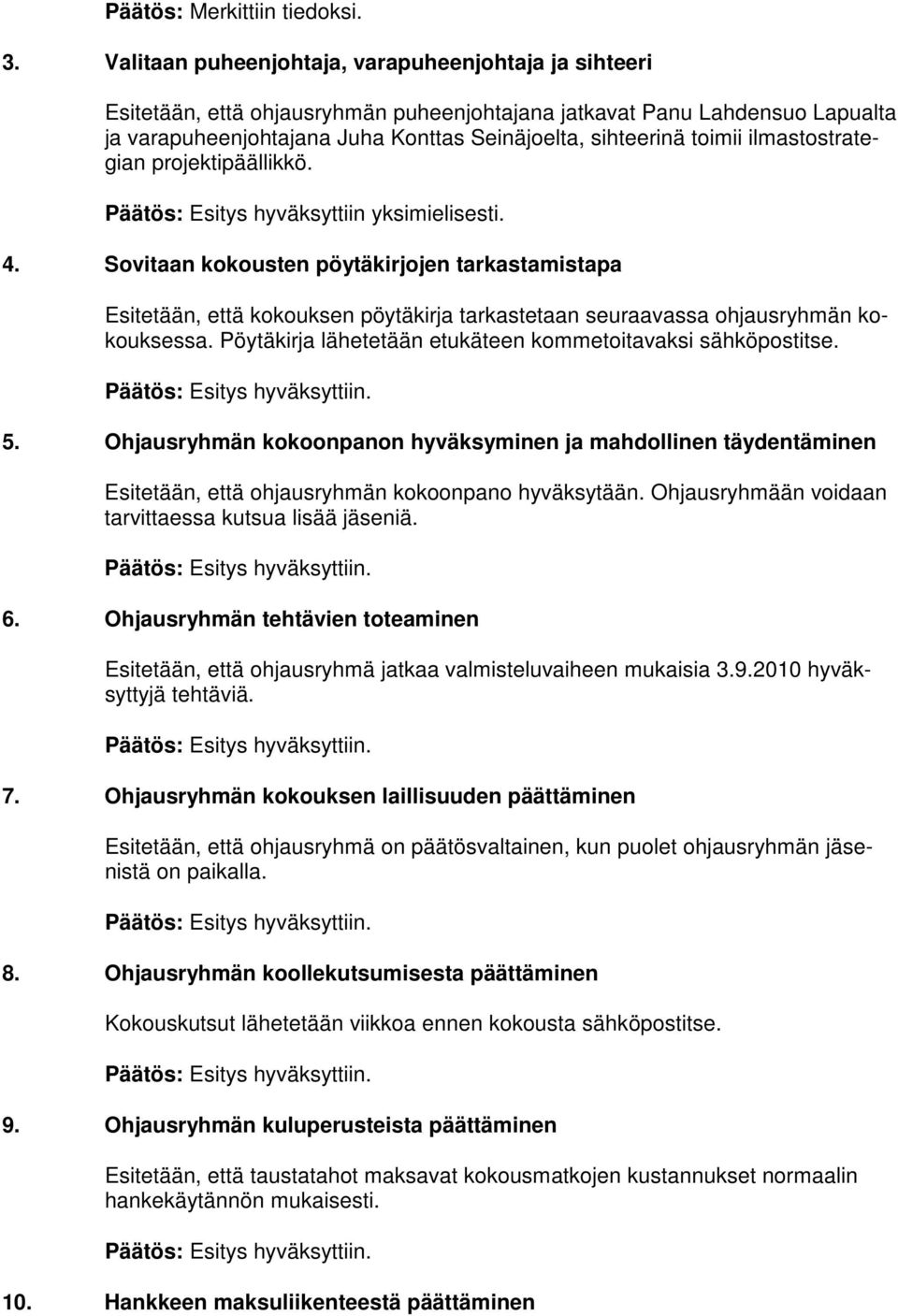 Päätös: Merkittiin tiedoksi.

3. Valitaan puheenjohtaja, varapuheenjohtaja ja sihteeri

Esitetään, että ohjausryhmän puheenjohtajana jatkavat Panu Lahdensuo Lapualta ja varapuheenjohtajana Juha Konttas Seinäjoelta, sihteerinä toimii ilmastostrategian projektipäällikkö.

Päätös: Esitys hyväksyttiin yksimielisesti.

4. Sovitaan kokousten pöytäkirjojen tarkastamistapa

Esitetään, että kokouksen pöytäkirja tarkastetaan seuraavassa ohjausryhmän kokouksessa. Pöytäkirja lähetetään etukäteen kommetoitavaksi sähköpostitse.

Päätös: Esitys hyväksyttiin.

5. Ohjausryhmän kokoonpanon hyväksyminen ja mahdollinen täydentäminen

Esitetään, että ohjausryhmän kokoonpano hyväksytään. Ohjausryhmään voidaan tarvittaessa kutsua lisää jäseniä.

Päätös: Esitys hyväksyttiin.

6. Ohjausryhmän tehtävien toteaminen

Esitetään, että ohjausryhmä jatkaa valmisteluvaiheen mukaisia 3.9.2010 hyväksyttyjä tehtäviä.

Päätös: Esitys hyväksyttiin.

7. Ohjausryhmän kokouksen laillisuuden päättäminen

Esitetään, että ohjausryhmä on päätösvaltainen, kun puolet ohjausryhmän jäsenistä on paikalla.

Päätös: Esitys hyväksyttiin.

8. Ohjausryhmän koollekutsumisesta päättäminen

Kokouskutsut lähetetään viikkoa ennen kokousta sähköpostitse.

Päätös: Esitys hyväksyttiin.

9. Ohjausryhmän kuluperusteista päättäminen

Esitetään, että taustatahot maksavat kokousmatkojen kustannukset normaalin hankekäytännön mukaisesti.

Päätös: Esitys hyväksyttiin.

10. Hankkeen maksuliikenteestä päättäminen